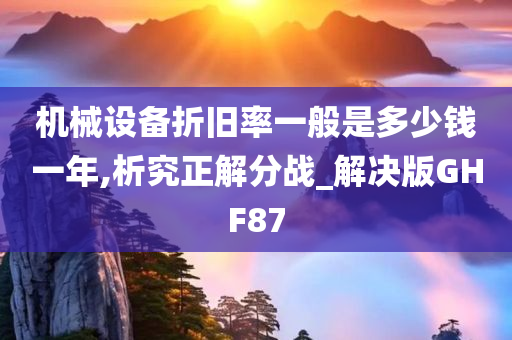 机械设备折旧率一般是多少钱一年,析究正解分战_解决版GHF87